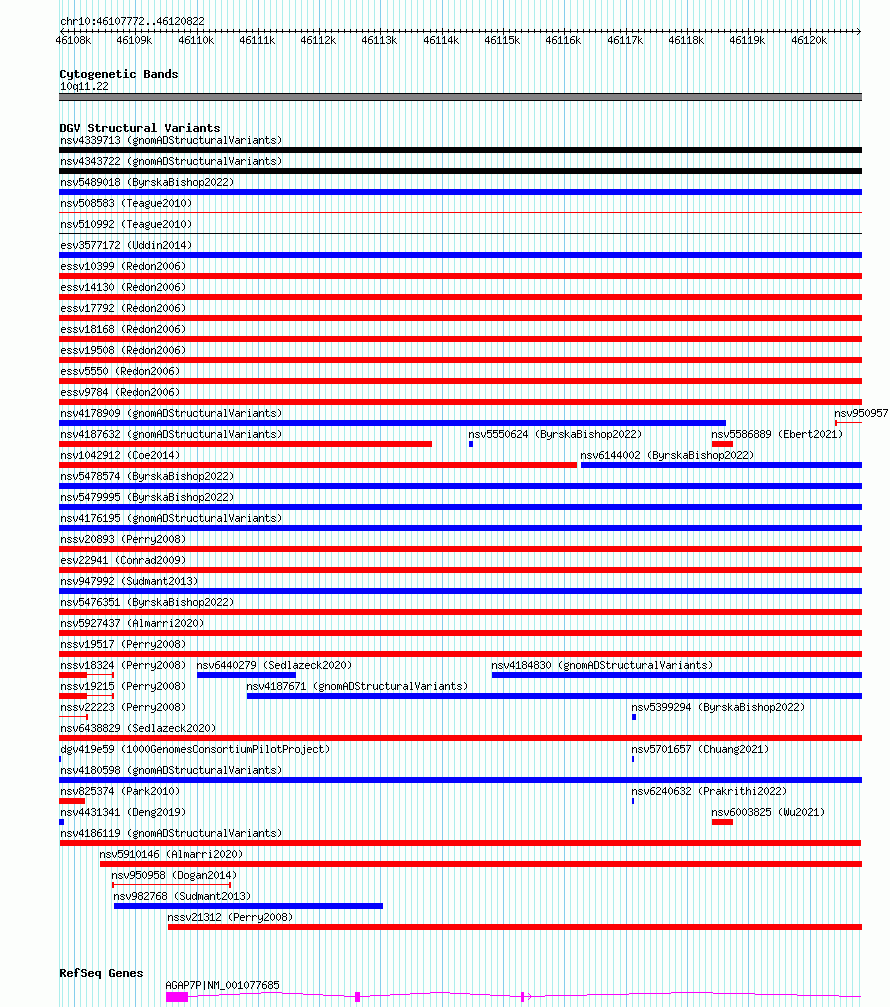 chr10:46107772..46120822

46108k 46109k 46110k 46111k 46112k 46113k 46114k 46115k 46116k 46117k 46118k 46119k 46120k

Cytogenetic Bands
10q11.22

DGV Structural Variants
nsv4339713 (gnomADStructuralVariants)
nsv4343722 (gnomADStructuralVariants)
nsv5489018 (ByrskaBishop2022)
nsv508583 (Teague2010)
nsv510992 (Teague2010)
esv3577172 (Uddin2014)
essv10399 (Redon2006)
essv14130 (Redon2006)
essv17792 (Redon2006)
essv18168 (Redon2006)
essv19508 (Redon2006)
essv5550 (Redon2006)
essv9784 (Redon2006)
nsv4178909 (gnomADStructuralVariants)
nsv950957
nsv4187632 (gnomADStructuralVariants)
nsv5550624 (ByrskaBishop2022)
nsv5586889 (Ebert2021)
nsv1042912 (Coe2014)
nsv6144002 (ByrskaBishop2022)
nsv5478574 (ByrskaBishop2022)
nsv5479995 (ByrskaBishop2022)
nsv4176195 (gnomADStructuralVariants)
nssv20893 (Perry2008)
esv22941 (Conrad2009)
nsv947992 (Sudmant2013)
nsv5476351 (ByrskaBishop2022)
nsv5927437 (Almarri2020)
nssv19517 (Perry2008)
nssv18324 (Perry2008)
nsv6440279 (Sedlazeck2020)
nsv4184830 (gnomADStructuralVariants)
nssv19215 (Perry2008)
nsv4187671 (gnomADStructuralVariants)
nssv22223 (Perry2008)
nsv5399294 (ByrskaBishop2022)
nsv6438829 (Sedlazeck2020)
dgv419e59 (1000GenomesConsortiumPilotProject)
nsv5701657 (Chuang2021)
nsv4180598 (gnomADStructuralVariants)
nsv825374 (Park2010)
nsv6240632 (Prakrithi2022)
nsv4431341 (Deng2019)
nsv6003825 (Wu2021)
nsv4186119 (gnomADStructuralVariants)
nsv5910146 (Almarri2020)
nsv950958 (Dogan2014)
nsv982768 (Sudmant2013)
nssv21312 (Perry2008)

RefSeq Genes
AGAP7P|NM_001077685